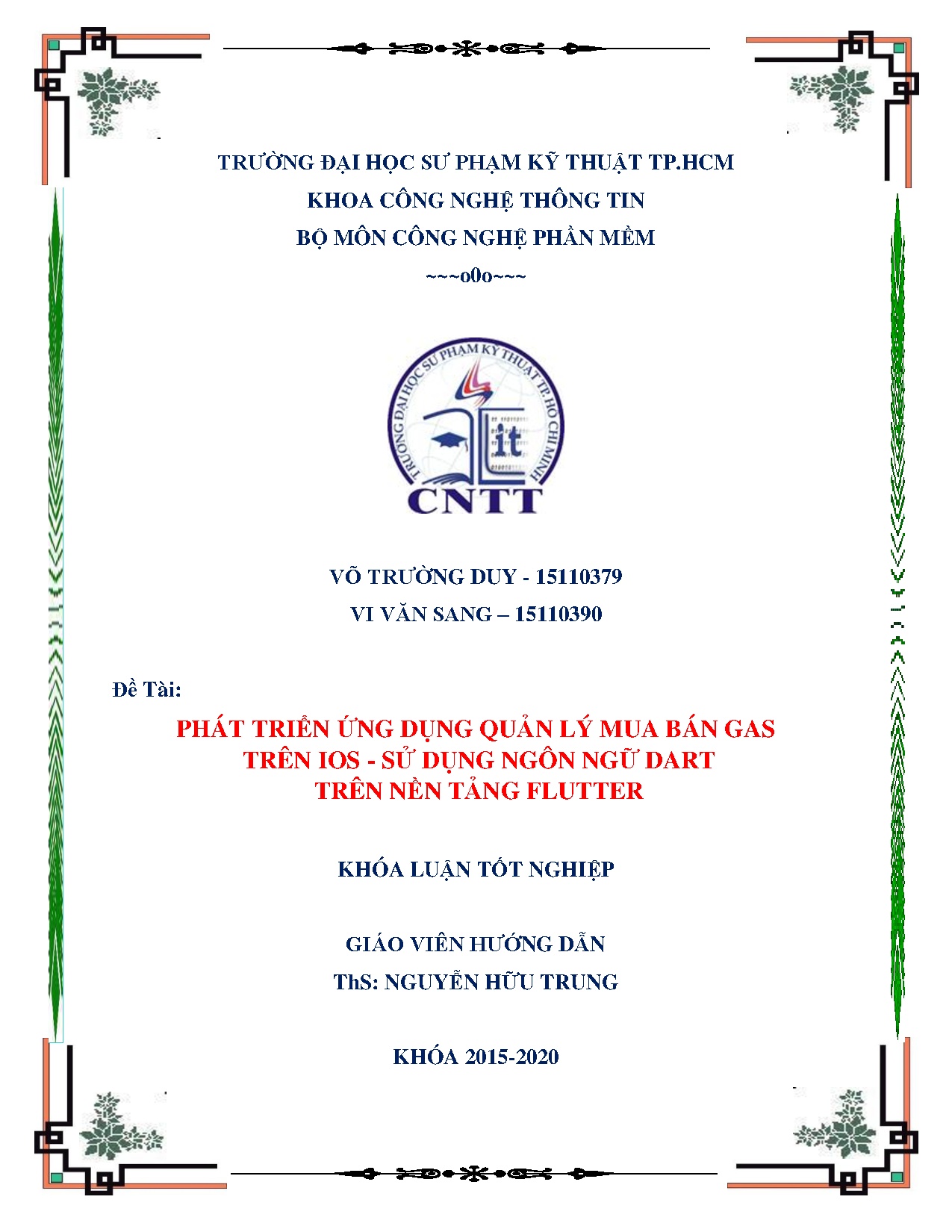 TRƯỜNG ĐẠI HỌC SƯ PHẠM KỸ THUẬT TP.HCM
KHOA CÔNG NGHỆ THÔNG TIN
BỘ MÔN CÔNG NGHỆ PHẦN MỀM
~~~o0o~~~

TRƯỜNG ĐẠI HỌC SƯ PHẠM KỸ THUẬT TP. HỒ CHÍ MINH
it
CNTT

VÕ TRƯỜNG DUY - 15110379
VI VĂN SANG – 15110390

Đề Tài:

PHÁT TRIỂN ỨNG DỤNG QUẢN LÝ MUA BÁN GAS
TRÊN IOS - SỬ DỤNG NGÔN NGỮ DART
TRÊN NỀN TẢNG FLUTTER

KHÓA LUẬN TỐT NGHIỆP

GIÁO VIÊN HƯỚNG DẪN
ThS: NGUYỄN HỮU TRUNG

KHÓA 2015-2020